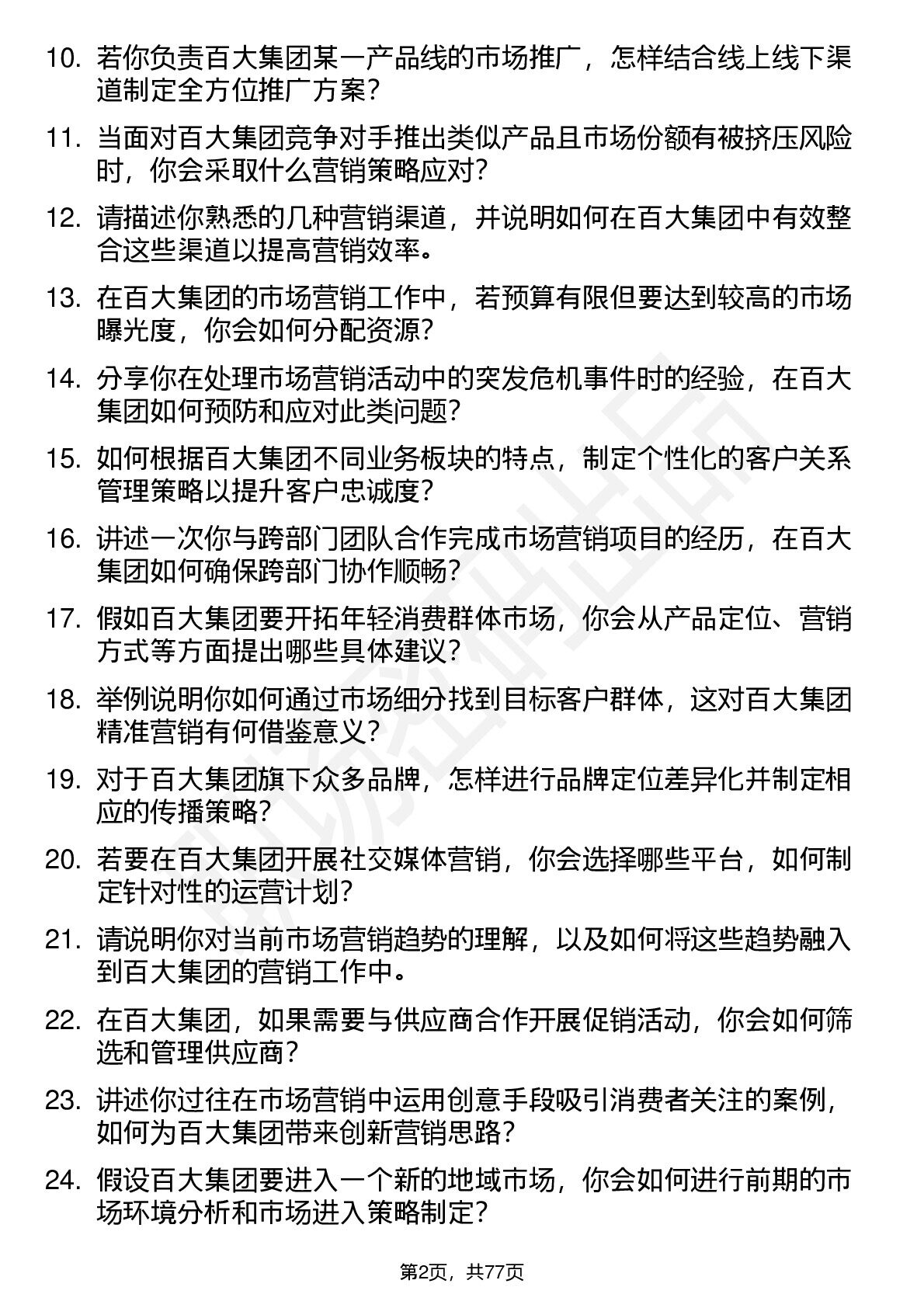 10. 若你负责百大集团某一产品线的市场推广，怎样结合线上线下渠道制定全方位推广方案？

11. 当面对百大集团竞争对手推出类似产品且市场份额有被挤压风险时，你会采取什么营销策略应对？

12. 请描述你熟悉的几种营销渠道，并说明如何在百大集团中有效整合这些渠道以提高营销效率。

13. 在百大集团的市场营销工作中，若预算有限但要达到较高的市场曝光度，你会如何分配资源？

14. 分享你在处理市场营销活动中的突发危机事件时的经验，在百大集团如何预防和应对此类问题？

15. 如何根据百大集团不同业务板块的特点，制定个性化的客户关系管理策略以提升客户忠诚度？

16. 讲述一次你与跨部门团队合作完成市场营销项目的经历，在百大集团如何确保跨部门协作顺畅？

17. 假如百大集团要开拓年轻消费群体市场，你会从产品定位、营销方式等方面提出哪些具体建议？

18. 举例说明你如何通过市场细分找到目标客户群体，这对百大集团精准营销有何借鉴意义？

19. 对于百大集团旗下众多品牌，怎样进行品牌定位差异化并制定相应的传播策略？

20. 若要在百大集团开展社交媒体营销，你会选择哪些平台，如何制定针对性的运营计划？

21. 请说明你对当前市场营销趋势的理解，以及如何将这些趋势融入到百大集团的营销工作中。

22. 在百大集团，如果需要与供应商合作开展促销活动，你会如何筛选和管理供应商？

23. 讲述你过往在市场营销中运用创意手段吸引消费者关注的案例，如何为百大集团带来创新营销思路？

24. 假设百大集团要进入一个新的地域市场，你会如何进行前期的市场环境分析和市场进入策略制定？

第2页，共77页